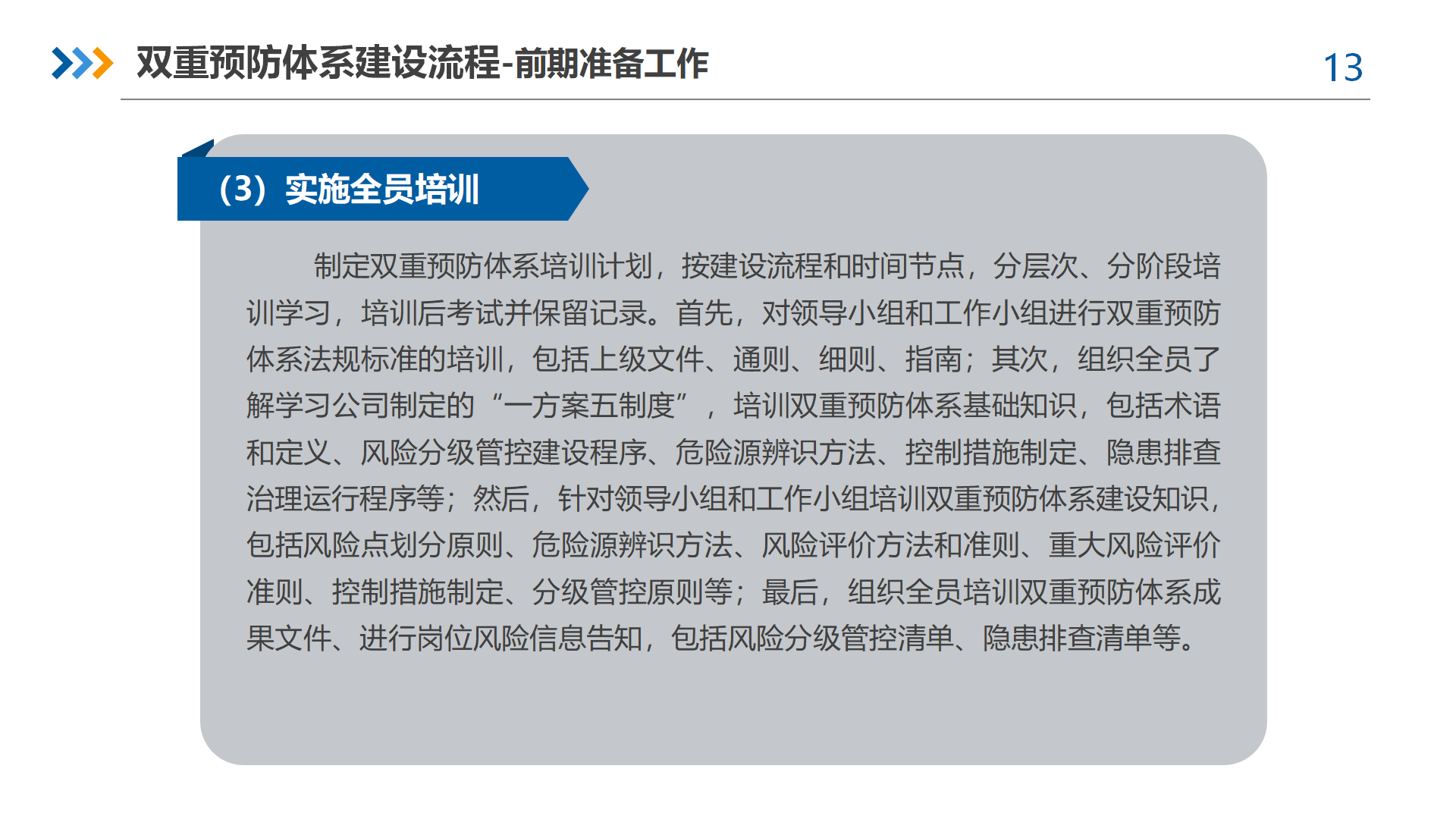 双重预防体系建设流程-前期准备工作

13

（3）实施全员培训

制定双重预防体系培训计划，按建设流程和时间节点，分层次、分阶段培训学习，培训后考试并保留记录。首先，对领导小组和工作小组进行双重预防体系法规标准的培训，包括上级文件、通则、细则、指南；其次，组织全员了解学习公司制定的“一方案五制度”，培训双重预防体系基础知识，包括术语和定义、风险分级管控建设程序、危险源辨识方法、控制措施制定、隐患排查治理运行程序等；然后，针对领导小组和工作小组培训双重预防体系建设知识，包括风险点划分原则、危险源辨识方法、风险评价方法和准则、重大风险评价准则、控制措施制定、分级管控原则等；最后，组织全员培训双重预防体系成果文件、进行岗位风险信息告知，包括风险分级管控清单、隐患排查清单等。